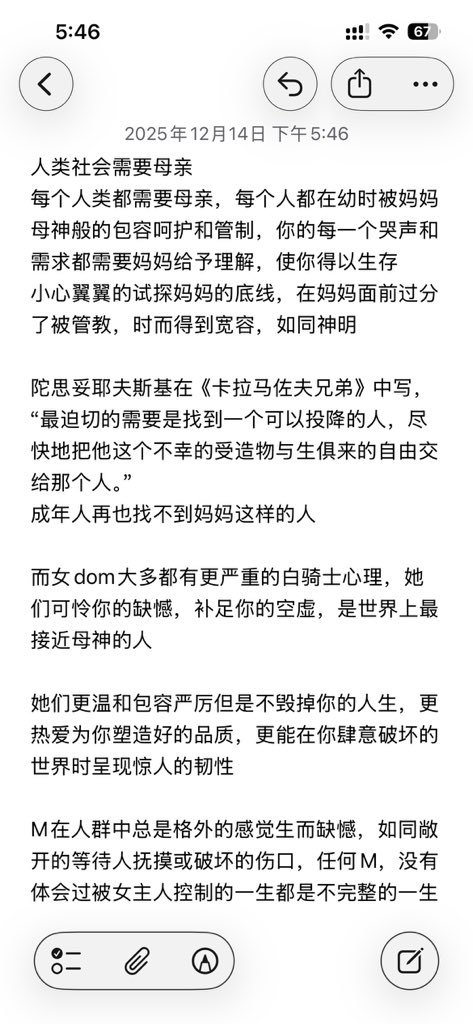 5:46

67

2025年12月14日 下午5:46

人类社会需要母亲
每个人类都需要母亲，每个人都在幼时被妈妈母神般的包容呵护和管制，你的每一个哭声和需求都需要妈妈给予理解，使你得以生存
小心翼翼的试探妈妈的底线，在妈妈面前过分了被管教，时而得到宽容，如同神明

陀思妥耶夫斯基在《卡拉马佐夫兄弟》中写，“最迫切的需要是找到一个可以投降的人，尽快地把他这个不幸的受造物与生俱来的自由交给那个人。”
成年人再也找不到妈妈这样的人

而女dom大多都有更严重的白骑士心理，她们可怜你的缺憾，补足你的空虚，是世界上最接近母神的人

她们更温和包容严厉但是不毁掉你的人生，更热爱为你塑造好的品质，更能在你肆意破坏的世界时呈现惊人的韧性

M在人群中总是格外的感觉生而缺憾，如同敞开的等待人抚摸或破坏的伤口，任何M，没有体会过被女主人控制的一生都是不完整的一生